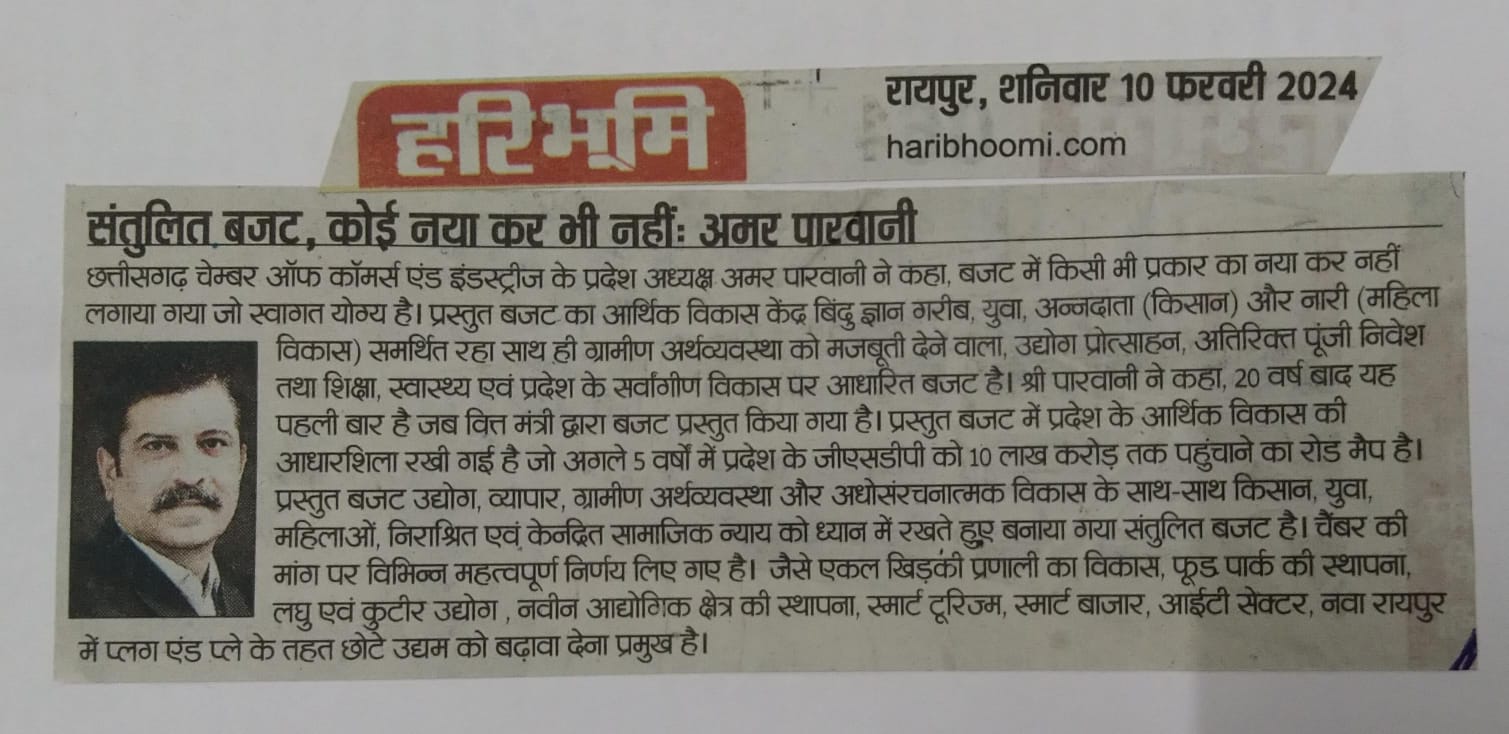 हरिभूमि

रायपुर, शनिवार 10 फरवरी 2024
haribhoomi.com

संतुलित बजट, कोई नया कर भी नहीं: अमर पारवानी

छत्तीसगढ़ चेम्बर ऑफ कॉमर्स एंड इंडस्ट्रीज के प्रदेश अध्यक्ष अमर पारवानी ने कहा, बजट में किसी भी प्रकार का नया कर नहीं लगाया गया जो स्वागत योग्य है। प्रस्तुत बजट का आर्थिक विकास केंद्र बिंदु ज्ञान गरीब, युवा, अन्नदाता (किसान) और नारी (महिला विकास) समर्थित रहा साथ ही ग्रामीण अर्थव्यवस्था को मजबूती देने वाला, उद्योग प्रोत्साहन, अतिरिक्त पूंजी निवेश तथा शिक्षा, स्वास्थ्य एवं प्रदेश के सर्वांगीण विकास पर आधारित बजट है। श्री पारवानी ने कहा, 20 वर्ष बाद यह पहली बार है जब वित्त मंत्री द्वारा बजट प्रस्तुत किया गया है। प्रस्तुत बजट में प्रदेश के आर्थिक विकास की आधारशिला रखी गई है जो अगले 5 वर्षों में प्रदेश के जीएसडीपी को 10 लाख करोड़ तक पहुंचाने का रोड मैप है। प्रस्तुत बजट उद्योग, व्यापार, ग्रामीण अर्थव्यवस्था और अधोसंरचनात्मक विकास के साथ-साथ किसान, युवा, महिलाओं, निराश्रित एवं केन्द्रित सामाजिक न्याय को ध्यान में रखते हुए बनाया गया संतुलित बजट है। चैंबर की मांग पर विभिन्न महत्वपूर्ण निर्णय लिए गए है। जैसे एकल खिड़की प्रणाली का विकास, फूड पार्क की स्थापना, लघु एवं कुटीर उद्योग , नवीन आद्योगिक क्षेत्र की स्थापना, स्मार्ट टूरिज्म, स्मार्ट बाजार, आईटी सेक्टर, नवा रायपुर में प्लग एंड प्ले के तहत छोटे उद्यम को बढ़ावा देना प्रमुख है।